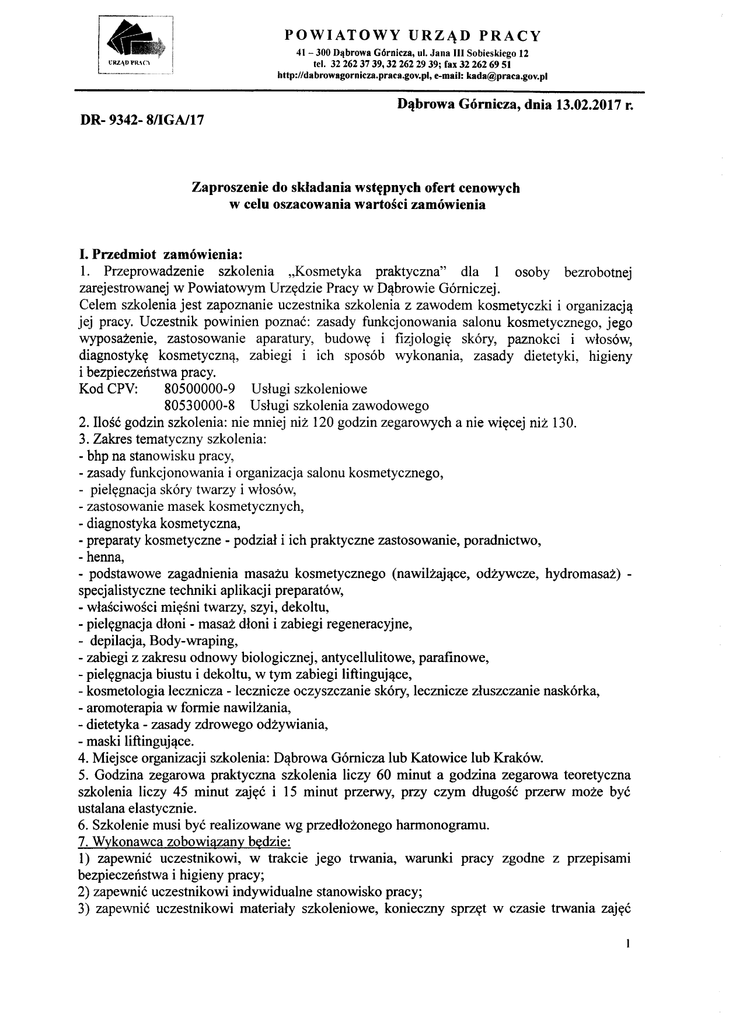 URZĄD PRACY

POWIATOWY URZĄD PRACY
41 – 300 Dąbrowa Górnicza, ul. Jana III Sobieskiego 12
tel. 32 262 37 39, 32 262 29 39; fax 32 262 69 51
http://dabrowagornicza.praca.gov.pl, e-mail: kada@praca.gov.pl

Dąbrowa Górnicza, dnia 13.02.2017 r.

DR- 9342- 8/IGA/17

Zaproszenie do składania wstępnych ofert cenowych w celu oszacowania wartości zamówienia

I. Przedmiot zamówienia:
1. Przeprowadzenie szkolenia „Kosmetyka praktyczna" dla 1 osoby bezrobotnej zarejestrowanej w Powiatowym Urzędzie Pracy w Dąbrowie Górniczej.
Celem szkolenia jest zapoznanie uczestnika szkolenia z zawodem kosmetyczki i organizacją jej pracy. Uczestnik powinien poznać: zasady funkcjonowania salonu kosmetycznego, jego wyposażenie, zastosowanie aparatury, budowę i fizjologię skóry, paznokci i włosów, diagnostykę kosmetyczną, zabiegi i ich sposób wykonania, zasady dietetyki, higieny i bezpieczeństwa pracy.
Kod CPV: 80500000-9 Usługi szkoleniowe
80530000-8 Usługi szkolenia zawodowego
2. Ilość godzin szkolenia: nie mniej niż 120 godzin zegarowych a nie więcej niż 130.
3. Zakres tematyczny szkolenia:
- bhp na stanowisku pracy,
- zasady funkcjonowania i organizacja salonu kosmetycznego,
- pielęgnacja skóry twarzy i włosów,
- zastosowanie masek kosmetycznych,
- diagnostyka kosmetyczna,
- preparaty kosmetyczne - podział i ich praktyczne zastosowanie, poradnictwo,
- henna,
- podstawowe zagadnienia masażu kosmetycznego (nawilżające, odżywcze, hydromasaż) - specjalistyczne techniki aplikacji preparatów,
- właściwości mięśni twarzy, szyi, dekoltu,
- pielęgnacja dłoni - masaż dłoni i zabiegi regeneracyjne,
- depilacja, Body-wraping,
- zabiegi z zakresu odnowy biologicznej, antycellulitowe, parafinowe,
- pielęgnacja biustu i dekoltu, w tym zabiegi liftingujące,
- kosmetologia lecznicza - lecznicze oczyszczanie skóry, lecznicze złuszczanie naskórka,
- aromoterapia w formie nawilżania,
- dietetyka - zasady zdrowego odżywiania,
- maski liftingujące.
4. Miejsce organizacji szkolenia: Dąbrowa Górnicza lub Katowice lub Kraków.
5. Godzina zegarowa praktyczna szkolenia liczy 60 minut a godzina zegarowa teoretyczna szkolenia liczy 45 minut zajęć i 15 minut przerwy, przy czym długość przerw może być ustalana elastycznie.
6. Szkolenie musi być realizowane wg przedłożonego harmonogramu.
7. Wykonawca zobowiązany będzie:
1) zapewnić uczestnikowi, w trakcie jego trwania, warunki pracy zgodne z przepisami bezpieczeństwa i higieny pracy;
2) zapewnić uczestnikowi indywidualne stanowisko pracy;
3) zapewnić uczestnikowi materiały szkoleniowe, konieczny sprzęt w czasie trwania zajęć

1